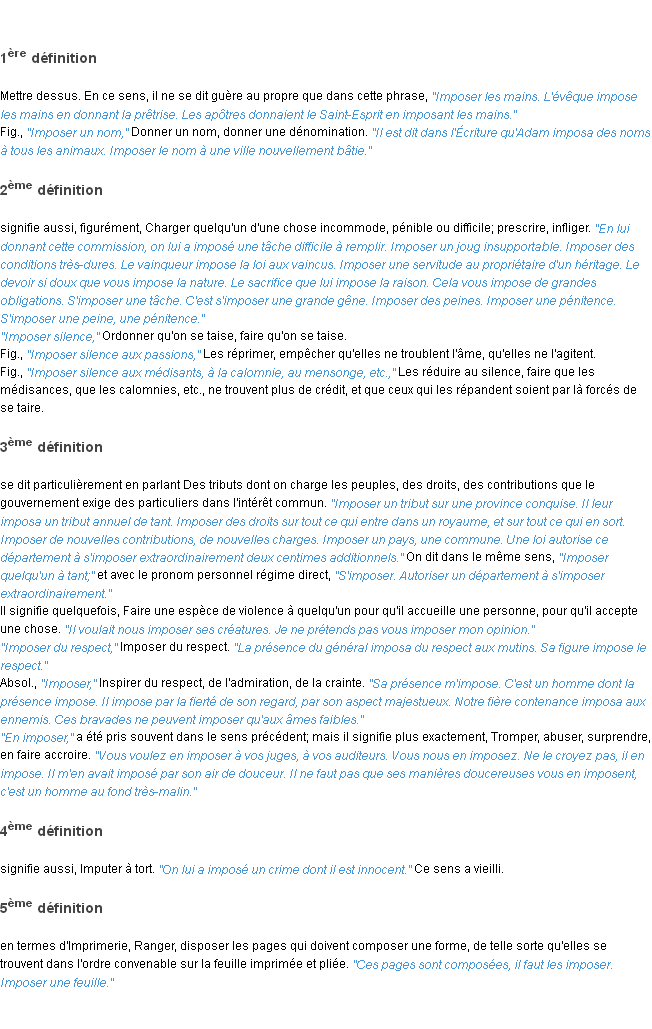 1ère définition

Mettre dessus. En ce sens, il ne se dit guère au propre que dans cette phrase, "Imposer les mains. L'évêque impose les mains en donnant la prêtrise. Les apôtres donnaient le Saint-Esprit en imposant les mains."
Fig., "Imposer un nom," Donner un nom, donner une dénomination. "Il est dit dans l'Écriture qu'Adam imposa des noms à tous les animaux. Imposer le nom à une ville nouvellement bâtie."

2ème définition

signifie aussi, figurément, Charger quelqu'un d'une chose incommode, pénible ou difficile; prescrire, infliger. "En lui donnant cette commission, on lui a imposé une tâche difficile à remplir. Imposer un joug insupportable. Imposer des conditions très-dures. Le vainqueur impose la loi aux vaincus. Imposer une servitude au propriétaire d'un héritage. Le devoir si doux que vous impose la nature. Le sacrifice que lui impose la raison. Cela vous impose de grandes obligations. S'imposer une tâche. C'est s'imposer une grande gêne. Imposer des peines. Imposer une pénitence. S'imposer une peine, une pénitence."
"Imposer silence," Ordonner qu'on se taise, faire qu'on se taise.
Fig., "Imposer silence aux passions," Les réprimer, empêcher qu'elles ne troublent l'âme, qu'elles ne l'agitent.
Fig., "Imposer silence aux médisants, à la calomnie, au mensonge, etc.," Les réduire au silence, faire que les médisances, que les calomnies, etc., ne trouvent plus de crédit, et que ceux qui les répandent soient par là forcés de se taire.

3ème définition

se dit particulièrement en parlant Des tributs dont on charge les peuples, des droits, des contributions que le gouvernement exige des particuliers dans l'intérêt commun. "Imposer un tribut sur une province conquise. Il leur imposa un tribut annuel de tant. Imposer des droits sur tout ce qui entre dans un royaume, et sur tout ce qui en sort. Imposer de nouvelles contributions, de nouvelles charges. Imposer un pays, une commune. Une loi autorise ce département à s'imposer extraordinairement deux centimes additionnels." On dit dans le même sens, "Imposer quelqu'un à tant;" et avec le pronom personnel régime direct, "S'imposer. Autoriser un département à s'imposer extraordinairement."
Il signifie quelquefois, Faire une espèce de violence à quelqu'un pour qu'il accueille une personne, pour qu'il accepte une chose. "Il voulait nous imposer ses créatures. Je ne prétends pas vous imposer mon opinion."
"Imposer du respect," Imposer du respect. "La présence du général imposa du respect aux mutins. Sa figure impose le respect."
Absol., "Imposer," Inspirer du respect, de l'admiration, de la crainte. "Sa présence m'impose. C'est un homme dont la présence impose. Il impose par la fierté de son regard, par son aspect majestueux. Notre fière contenance imposa aux ennemis. Ces bravades ne peuvent imposer qu'aux âmes faibles."
"En imposer," a été pris souvent dans le sens précédent; mais il signifie plus exactement, Tromper, abuser, surprendre, en faire accroire. "Vous voulez en imposer à vos juges, à vos auditeurs. Vous nous en imposez. Ne le croyez pas, il en impose. Il m'en avait imposé par son air de douceur. Il ne faut pas que ses manières doucereuses vous en imposent, c'est un homme au fond très-malin."

4ème définition

signifie aussi, Imputer à tort. "On lui a imposé un crime dont il est innocent." Ce sens a vieilli.

5ème définition

en termes d'Imprimerie, Ranger, disposer les pages qui doivent composer une forme, de telle sorte qu'elles se trouvent dans l'ordre convenable sur la feuille imprimée et pliée. "Ces pages sont composées, il faut les imposer. Imposer une feuille."